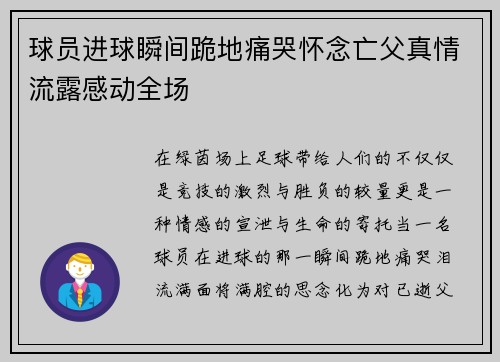 球员进球瞬间跪地痛哭怀念亡父真情流露感动全场

在绿茵场上足球带给人们的不仅仅是竞技的激烈与胜负的较量更是一种情感的宣泄与生命的寄托当一名球员在进球的那一瞬间跪地痛哭泪流满面将满腔的思念化为对已逝父